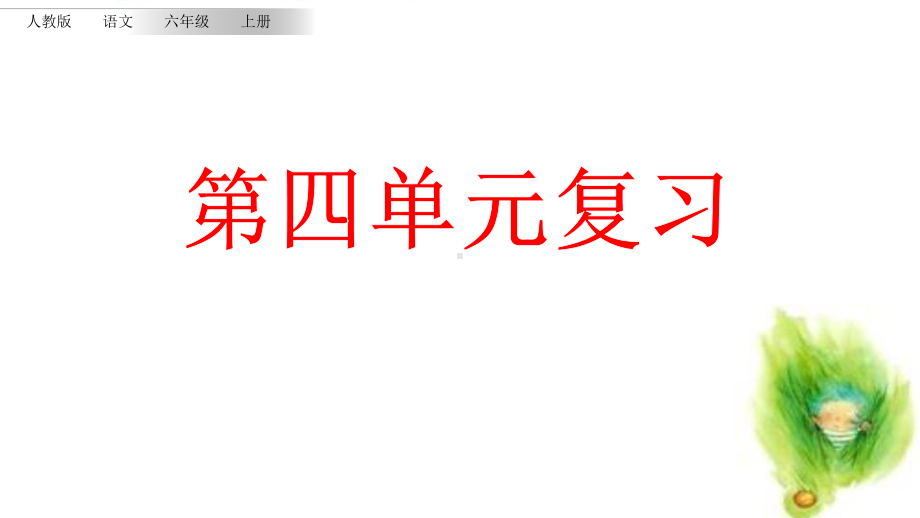 人教版　语文　六年级　上册

第四单元复习